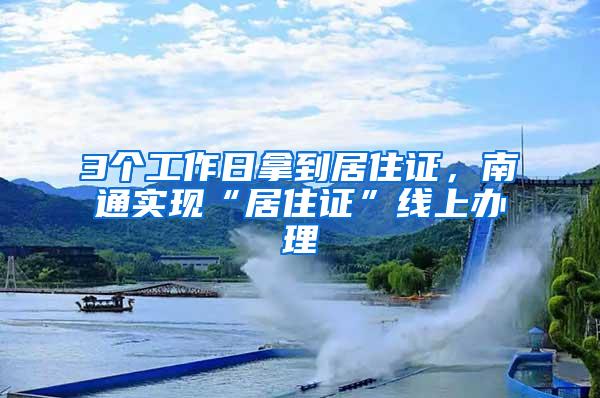 3个工作日拿到居住证，南通实现“居住证”线上办理